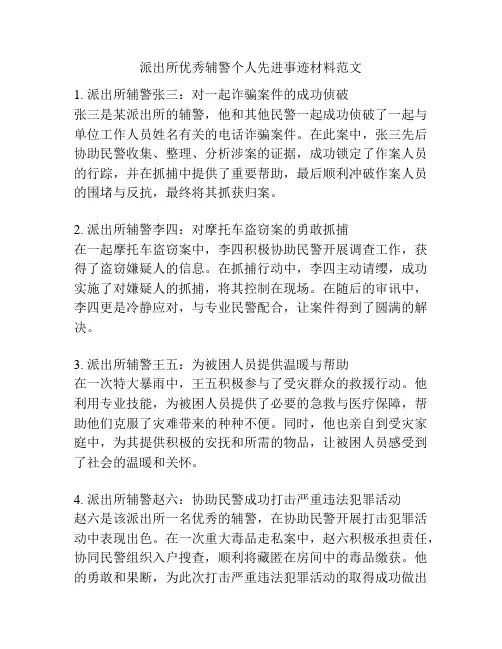 派出所优秀辅警个人先进事迹材料范文

1. 派出所辅警张三：对一起诈骗案件的成功侦破
张三是某派出所的辅警，他和其他民警一起成功侦破了一起与单位工作人员姓名有关的电话诈骗案件。在此案中，张三先后协助民警收集、整理、分析涉案的证据，成功锁定了作案人员的行踪，并在抓捕中提供了重要帮助，最后顺利冲破作案人员的围堵与反抗，最终将其抓获归案。

2. 派出所辅警李四：对摩托车盗窃案的勇敢抓捕
在一起摩托车盗窃案中，李四积极协助民警开展调查工作，获得了盗窃嫌疑人的信息。在抓捕行动中，李四主动请缨，成功实施了对嫌疑人的抓捕，将其控制在现场。在随后的审讯中，李四更是冷静应对，与专业民警配合，让案件得到了圆满的解决。

3. 派出所辅警王五：为被困人员提供温暖与帮助
在一次特大暴雨中，王五积极参与了受灾群众的救援行动。他利用专业技能，为被困人员提供了必要的急救与医疗保障，帮助他们克服了灾难带来的种种不便。同时，他也亲自到受灾家庭中，为其提供积极的安抚和所需的物品，让被困人员感受到了社会的温暖和关怀。

4. 派出所辅警赵六：协助民警成功打击严重违法犯罪活动
赵六是该派出所一名优秀的辅警，在协助民警开展打击犯罪活动中表现出色。在一次重大毒品走私案中，赵六积极承担责任，协同民警组织入户搜查，顺利将藏匿在房间中的毒品缴获。他的勇敢和果断，为此次打击严重违法犯罪活动的取得成功做出